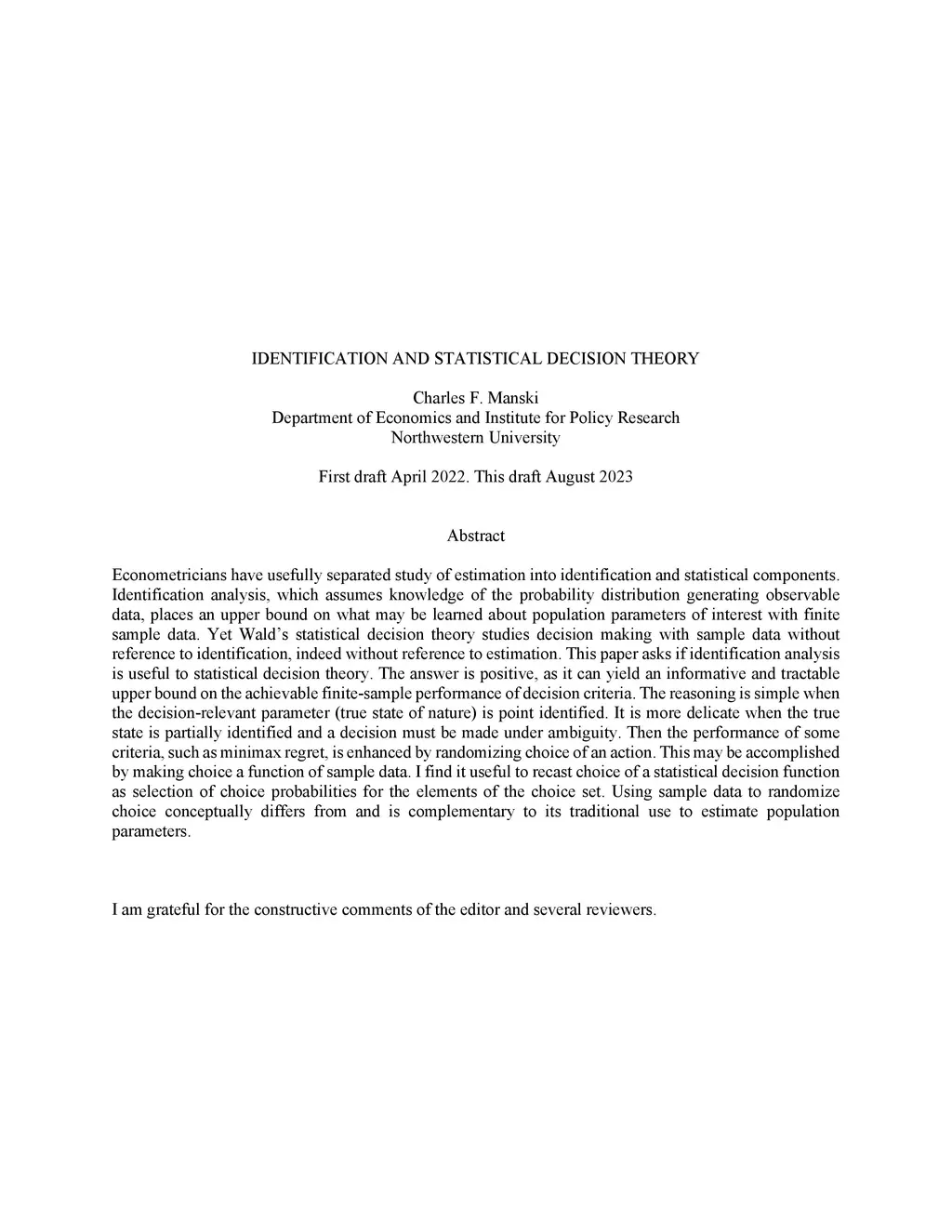 IDENTIFICATION AND STATISTICAL DECISION THEORY

Charles F. Manski
Department of Economics and Institute for Policy Research
Northwestern University

First draft April 2022. This draft August 2023

Abstract

Econometricians have usefully separated study of estimation into identification and statistical components. Identification analysis, which assumes knowledge of the probability distribution generating observable data, places an upper bound on what may be learned about population parameters of interest with finite sample data. Yet Wald's statistical decision theory studies decision making with sample data without reference to identification, indeed without reference to estimation. This paper asks if identification analysis is useful to statistical decision theory. The answer is positive, as it can yield an informative and tractable upper bound on the achievable finite-sample performance of decision criteria. The reasoning is simple when the decision-relevant parameter (true state of nature) is point identified. It is more delicate when the true state is partially identified and a decision must be made under ambiguity. Then the performance of some criteria, such as minimax regret, is enhanced by randomizing choice of an action. This may be accomplished by making choice a function of sample data. I find it useful to recast choice of a statistical decision function as selection of choice probabilities for the elements of the choice set. Using sample data to randomize choice conceptually differs from and is complementary to its traditional use to estimate population parameters.

I am grateful for the constructive comments of the editor and several reviewers.